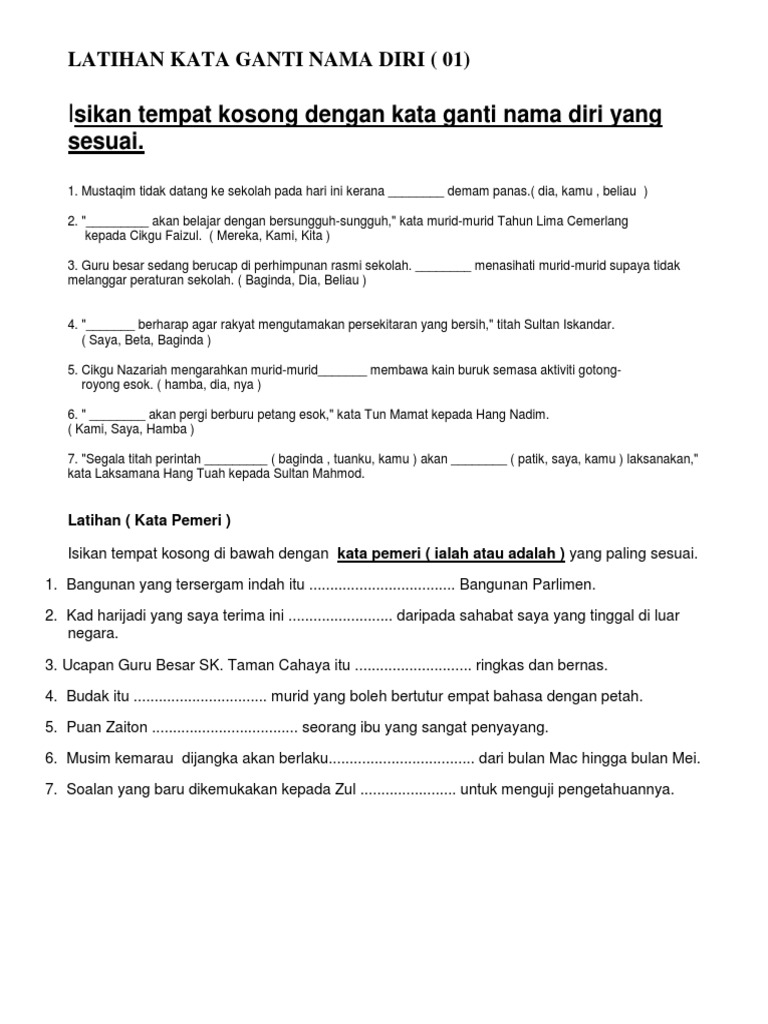 LATIHAN KATA GANTI NAMA DIRI ( 01)

Isikan tempat kosong dengan kata ganti nama diri yang sesuai.

1. Mustaqim tidak datang ke sekolah pada hari ini kerana ________ demam panas.( dia, kamu , beliau )

2. "_________ akan belajar dengan bersungguh-sungguh," kata murid-murid Tahun Lima Cemerlang kepada Cikgu Faizul. ( Mereka, Kami, Kita )

3. Guru besar sedang berucap di perhimpunan rasmi sekolah. ________ menasihati murid-murid supaya tidak melanggar peraturan sekolah. ( Baginda, Dia, Beliau )

4. "_______ berharap agar rakyat mengutamakan persekitaran yang bersih," titah Sultan Iskandar. ( Saya, Beta, Baginda )

5. Cikgu Nazariah mengarahkan murid-murid_______ membawa kain buruk semasa aktiviti gotong-royong esok. ( hamba, dia, nya )

6. " ________ akan pergi berburu petang esok," kata Tun Mamat kepada Hang Nadim. ( Kami, Saya, Hamba )

7. "Segala titah perintah _________ ( baginda , tuanku, kamu ) akan ________ ( patik, saya, kamu ) laksanakan," kata Laksamana Hang Tuah kepada Sultan Mahmod.

Latihan ( Kata Pemeri )

Isikan tempat kosong di bawah dengan kata pemeri ( ialah atau adalah ) yang paling sesuai.

1. Bangunan yang tersergam indah itu ................................... Bangunan Parlimen.

2. Kad harijadi yang saya terima ini ......................... daripada sahabat saya yang tinggal di luar negara.

3. Ucapan Guru Besar SK. Taman Cahaya itu ............................ ringkas dan bernas.

4. Budak itu ................................ murid yang boleh bertutur empat bahasa dengan petah.

5. Puan Zaiton ................................... seorang ibu yang sangat penyayang.

6. Musim kemarau dijangka akan berlaku................................... dari bulan Mac hingga bulan Mei.

7. Soalan yang baru dikemukakan kepada Zul ....................... untuk menguji pengetahuannya.